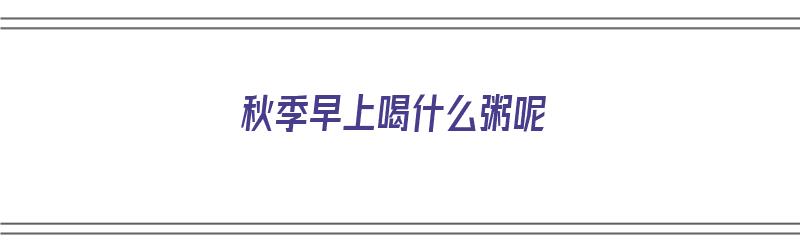 秋季早上喝什么粥呢